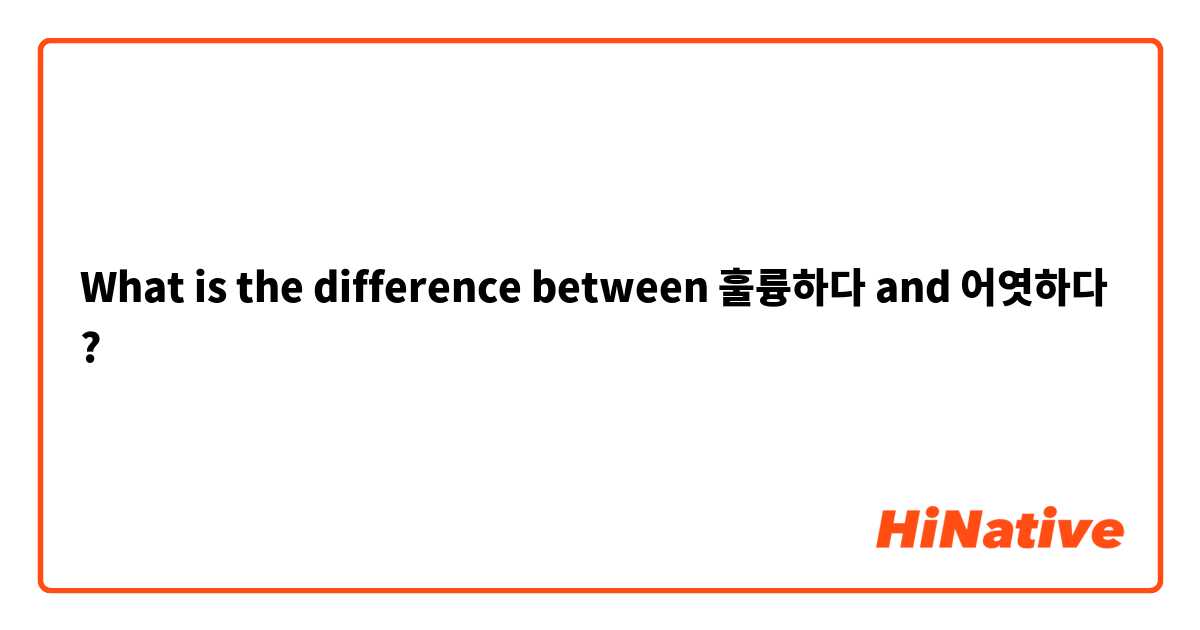 What is the difference between 훌륭하다 and 어엿하다 ?

HiNative